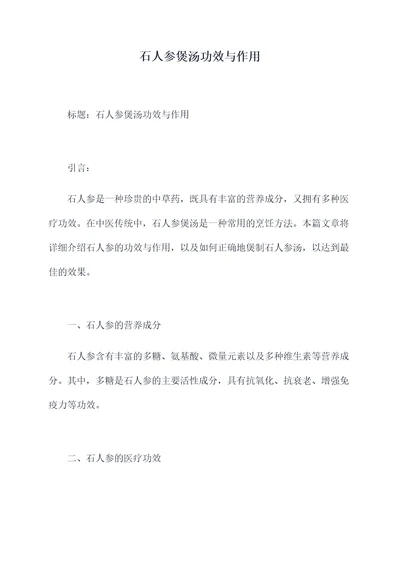 石人参煲汤功效与作用

标题：石人参煲汤功效与作用

引言：

石人参是一种珍贵的中草药，既具有丰富的营养成分，又拥有多种医疗功效。在中医传统中，石人参煲汤是一种常用的烹饪方法。本篇文章将详细介绍石人参的功效与作用，以及如何正确地煲制石人参汤，以达到最佳的效果。

一、石人参的营养成分

石人参含有丰富的多糖、氨基酸、微量元素以及多种维生素等营养成分。其中，多糖是石人参的主要活性成分，具有抗氧化、抗衰老、增强免疫力等功效。

二、石人参的医疗功效